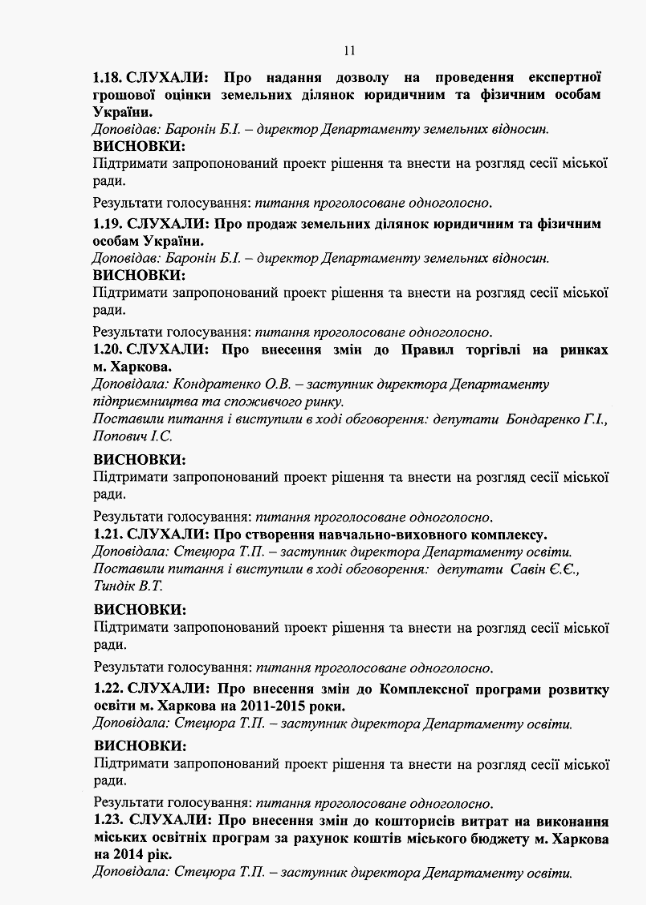 11

1.18. СЛУХАЛИ: Про надання дозволу на проведення експертної грошової оцінки земельних ділянок юридичним та фізичним особам України.
Доповідав: Баронін Б.І. – директор Департаменту земельних відносин.
ВИСНОВКИ:
Підтримати запропонований проект рішення та внести на розгляд сесії міської ради.

Результати голосування: питання проголосоване одноголосно.
1.19. СЛУХАЛИ: Про продаж земельних ділянок юридичним та фізичним особам України.
Доповідав: Баронін Б.І. – директор Департаменту земельних відносин.
ВИСНОВКИ:
Підтримати запропонований проект рішення та внести на розгляд сесії міської ради.

Результати голосування: питання проголосоване одноголосно.
1.20. СЛУХАЛИ: Про внесення змін до Правил торгівлі на ринках м. Харкова.
Доповідала: Кондратенко О.В. – заступник директора Департаменту підприємництва та споживчого ринку.
Поставили питання і виступили в ході обговорення: депутати Бондаренко Г.І., Попович І.С.

ВИСНОВКИ:
Підтримати запропонований проект рішення та внести на розгляд сесії міської ради.

Результати голосування: питання проголосоване одноголосно.
1.21. СЛУХАЛИ: Про створення навчально-виховного комплексу.
Доповідала: Стецюра Т.П. – заступник директора Департаменту освіти.
Поставили питання і виступили в ході обговорення: депутати Савін Є.Є., Тиндік В.Т.

ВИСНОВКИ:
Підтримати запропонований проект рішення та внести на розгляд сесії міської ради.

Результати голосування: питання проголосоване одноголосно.
1.22. СЛУХАЛИ: Про внесення змін до Комплексної програми розвитку освіти м. Харкова на 2011-2015 роки.
Доповідала: Стецюра Т.П. – заступник директора Департаменту освіти.

ВИСНОВКИ:
Підтримати запропонований проект рішення та внести на розгляд сесії міської ради.

Результати голосування: питання проголосоване одноголосно.
1.23. СЛУХАЛИ: Про внесення змін до кошторисів витрат на виконання міських освітніх програм за рахунок коштів міського бюджету м. Харкова на 2014 рік.
Доповідала: Стецюра Т.П. – заступник директора Департаменту освіти.